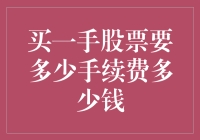 买一手股票要多少手续费多少钱